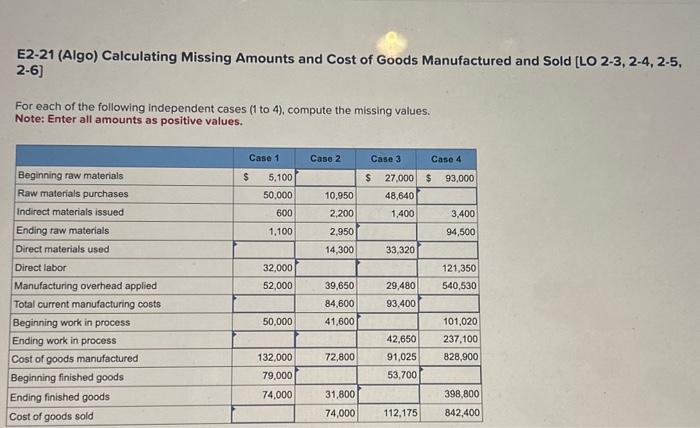 E2-21 (Algo) Calculating Missing Amounts and Cost of Goods Manufactured and Sold [LO 2-3, 2-4, 2-5, 2-6]

For each of the following independent cases (1 to 4), compute the missing values.
Note: Enter all amounts as positive values.

| | Case 1 | Case 2 | Case 3 | Case 4 |
|---|---|---|---|---|
| Beginning raw materials | $ 5,100 | | $ 27,000 | $ 93,000 |
| Raw materials purchases | 50,000 | 10,950 | 48,640 | |
| Indirect materials issued | 600 | 2,200 | 1,400 | 3,400 |
| Ending raw materials | 1,100 | 2,950 | | 94,500 |
| Direct materials used | | 14,300 | 33,320 | |
| Direct labor | 32,000 | | | 121,350 |
| Manufacturing overhead applied | 52,000 | 39,650 | 29,480 | 540,530 |
| Total current manufacturing costs | | 84,600 | 93,400 | |
| Beginning work in process | 50,000 | 41,600 | | 101,020 |
| Ending work in process | | | 42,650 | 237,100 |
| Cost of goods manufactured | 132,000 | 72,800 | 91,025 | 828,900 |
| Beginning finished goods | 79,000 | | 53,700 | |
| Ending finished goods | 74,000 | 31,800 | | 398,800 |
| Cost of goods sold | | 74,000 | 112,175 | 842,400 |